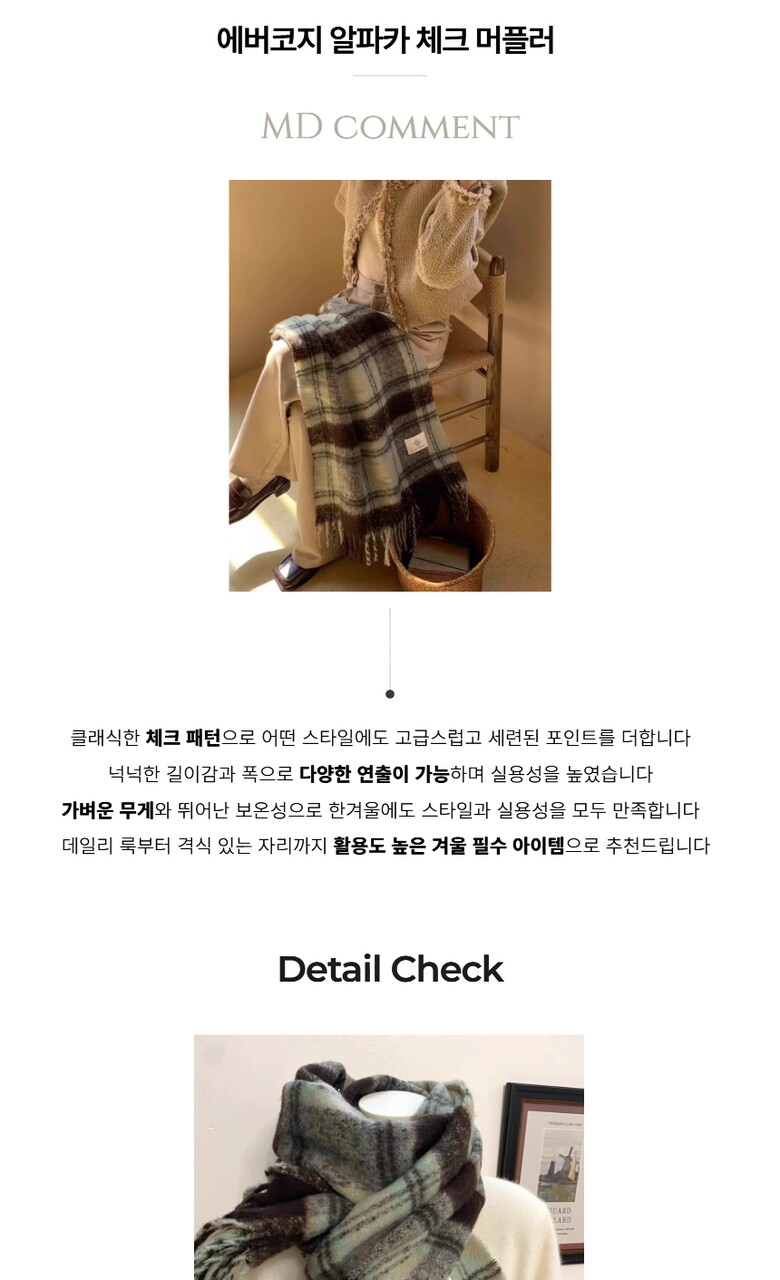 에버코지 알파카 체크 머플러

MD COMMENT

클래식한 체크 패턴으로 어떤 스타일에도 고급스럽고 세련된 포인트를 더합니다
넉넉한 길이감과 폭으로 다양한 연출이 가능하며 실용성을 높였습니다
가벼운 무게와 뛰어난 보온성으로 한겨울에도 스타일과 실용성을 모두 만족합니다
데일리 룩부터 격식 있는 자리까지 활용도 높은 겨울 필수 아이템으로 추천드립니다

Detail Check